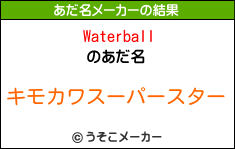 あだ名メーカーの結果

Waterball
のあだ名

キモカワスーパースター

© うそこメーカー